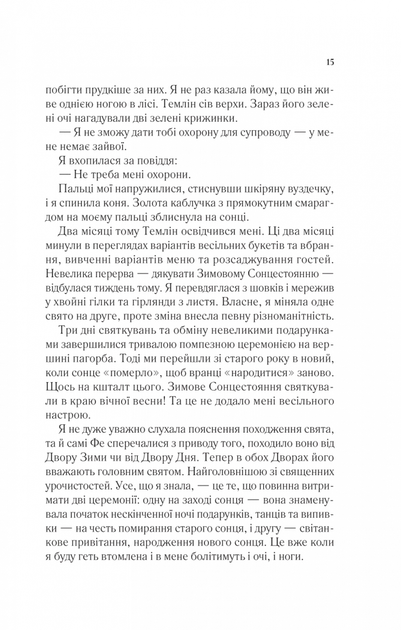 15

побігти прудкіше за них. Я не раз казала йому, що він живе однією ногою в лісі. Темлін сів верхи. Зараз його зелені очі нагадували дві зелені крижинки.

— Я не зможу дати тобі охорону для супроводу — у мене немає зайвої.

Я вхопилася за повіддя:

— Не треба мені охорони.

Пальці мої напружилися, стиснувши шкіряну вуздечку, і я спинила коня. Золота каблучка з прямокутним смарагдом на моєму пальці зблиснула на сонці.

Два місяці тому Темлін освідчився мені. Ці два місяці минули в переглядах варіантів весільних букетів та вбрання, вивченні варіантів меню та розсаджування гостей. Невелика перерва — дякувати Зимовому Сонцестоянню — відбулася тиждень тому. Я перевдяглася з шовків і мережив у хвойні гілки та гірлянди з листя. Власне, я міняла одне свято на друге, проте зміна внесла певну різноманітність.

Три дні святкувань та обміну невеликими подарунками завершилися тривалою помпезною церемонією на вершині пагорба. Тоді ми перейшли зі старого року в новий, коли сонце «померло», щоб вранці «народитися» заново. Щось на кшталт цього. Зимове Сонцестояння святкували в краю вічної весни! Та це не додало мені весільного настрою.

Я не дуже уважно слухала пояснення походження свята, та й самі Фе сперечалися з приводу того, походило воно від Двору Зими чи від Двору Дня. Тепер в обох Дворах його вважають головним святом. Найголовнішою зі священних урочистостей. Усе, що я знала, — це те, що повинна витримати дві церемонії: одну на заході сонця — вона знаменувала початок нескінченної ночі подарунків, танців та випивки — на честь помирання старого сонця, і другу — світанкове привітання, народження нового сонця. Це вже коли я буду геть втомлена і в мене болітимуть і очі, і ноги.